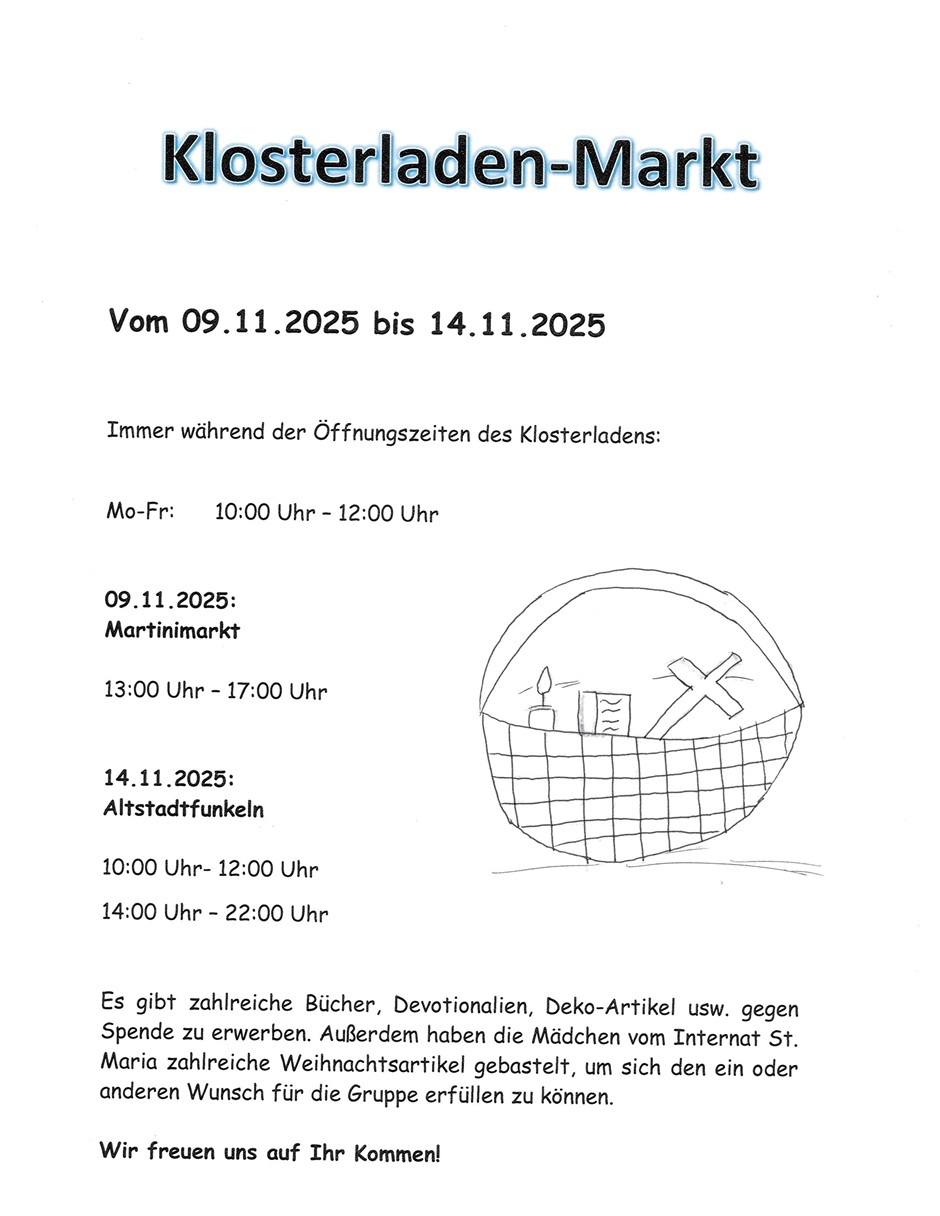 Klosterladen-Markt

Vom 09.11.2025 bis 14.11.2025

Immer während der Öffnungszeiten des Klosterladens:

Mo-Fr: 10:00 Uhr – 12:00 Uhr

09.11.2025:
Martinimarkt

13:00 Uhr – 17:00 Uhr

14.11.2025:
Altstadtfunkeln

10:00 Uhr- 12:00 Uhr

14:00 Uhr – 22:00 Uhr

Es gibt zahlreiche Bücher, Devotionalien, Deko-Artikel usw. gegen Spende zu erwerben. Außerdem haben die Mädchen vom Internat St. Maria zahlreiche Weihnachtsartikel gebastelt, um sich den ein oder anderen Wunsch für die Gruppe erfüllen zu können.

Wir freuen uns auf Ihr Kommen!